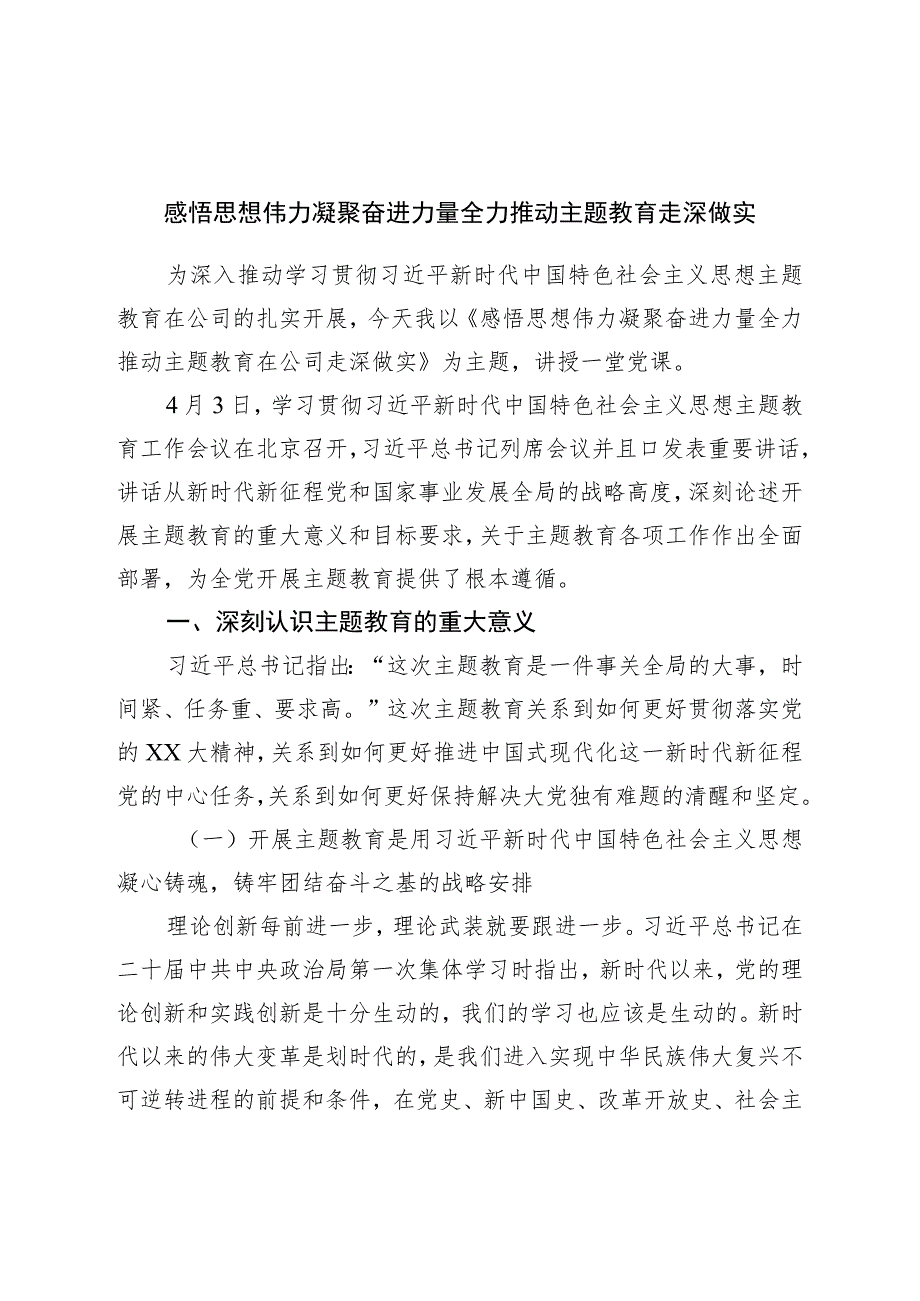 感悟思想伟力凝聚奋进力量全力推动主题教育走深做实

为深入推动学习贯彻习近平新时代中国特色社会主义思想主题教育在公司的扎实开展，今天我以《感悟思想伟力凝聚奋进力量全力推动主题教育在公司走深做实》为主题，讲授一堂党课。

4月3日，学习贯彻习近平新时代中国特色社会主义思想主题教育工作会议在北京召开，习近平总书记列席会议并且口发表重要讲话，讲话从新时代新征程党和国家事业发展全局的战略高度，深刻论述开展主题教育的重大意义和目标要求，关于主题教育各项工作作出全面部署，为全党开展主题教育提供了根本遵循。

一、深刻认识主题教育的重大意义

习近平总书记指出：“这次主题教育是一件事关全局的大事，时间紧、任务重、要求高。”这次主题教育关系到如何更好贯彻落实党的XX大精神，关系到如何更好推进中国式现代化这一新时代新征程党的中心任务，关系到如何更好保持解决大党独有难题的清醒和坚定。

（一）开展主题教育是用习近平新时代中国特色社会主义思想凝心铸魂，铸牢团结奋斗之基的战略安排

理论创新每前进一步，理论武装就要跟进一步。习近平总书记在二十届中共中央政治局第一次集体学习时指出，新时代以来，党的理论创新和实践创新是十分生动的，我们的学习也应该是生动的。新时代以来的伟大变革是划时代的，是我们进入实现中华民族伟大复兴不可逆转进程的前提和条件，在党史、新中国史、改革开放史、社会主